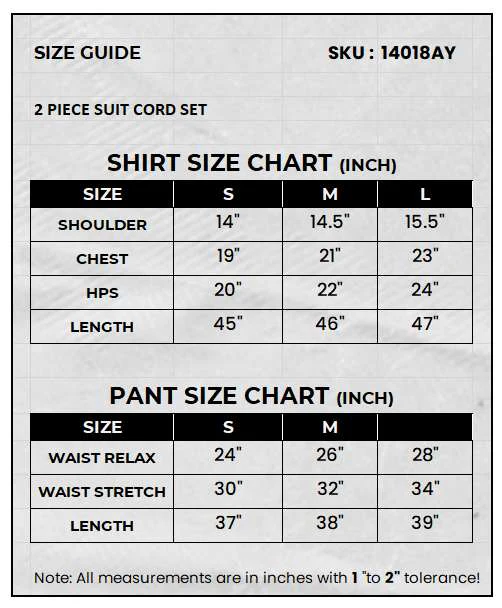 SIZE GUIDE

SKU : 14018AY

2 PIECE SUIT CORD SET

SHIRT SIZE CHART (INCH)

| SIZE | S | M | L |
|---|---|---|---|
| SHOULDER | 14" | 14.5" | 15.5" |
| CHEST | 19" | 21" | 23" |
| HPS | 20" | 22" | 24" |
| LENGTH | 45" | 46" | 47" |

PANT SIZE CHART (INCH)

| SIZE | S | M | |
|---|---|---|---|
| WAIST RELAX | 24" | 26" | 28" |
| WAIST STRETCH | 30" | 32" | 34" |
| LENGTH | 37" | 38" | 39" |

Note: All measurements are in inches with 1 "to 2" tolerance!